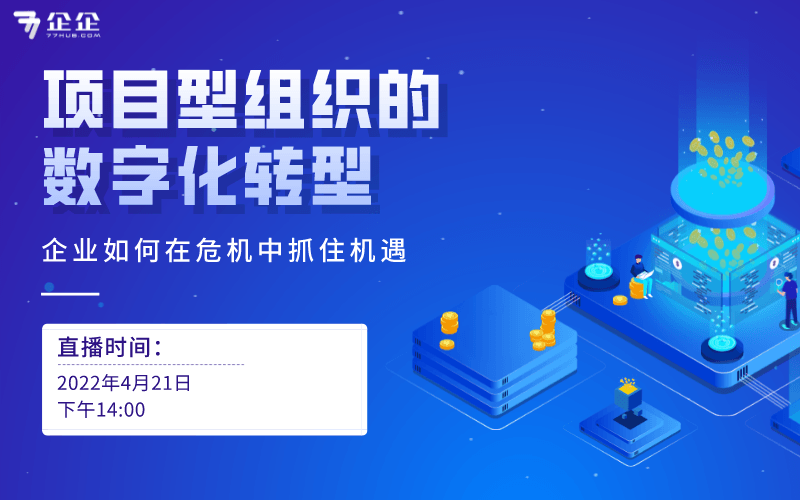 企企
77HUB.COM

项目型组织的
数字化转型

企业如何在危机中抓住机遇

直播时间：
2022年4月21日
下午14:00